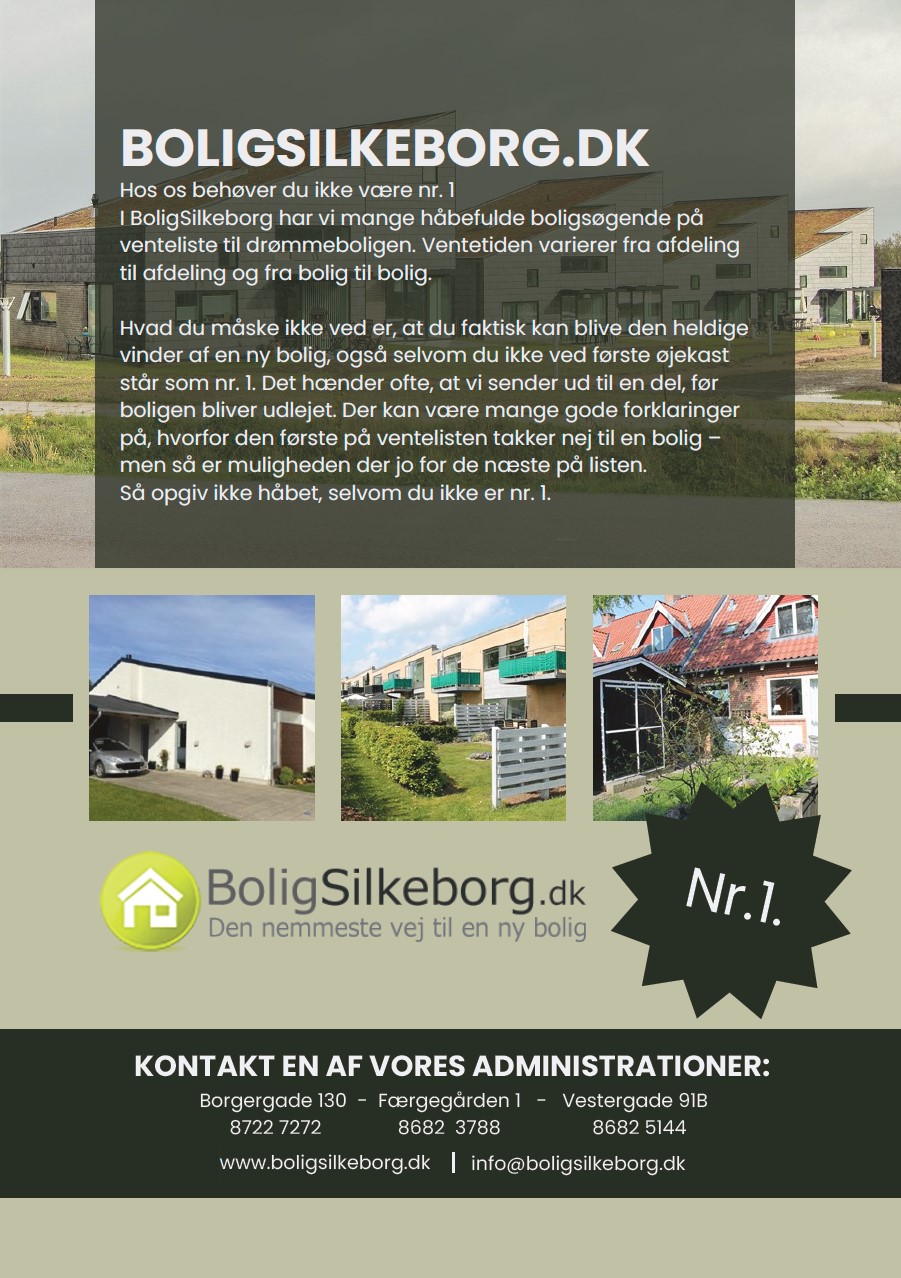 BOLIGSILKEBORG.DK

Hos os behøver du ikke være nr. 1
I BoligSilkeborg har vi mange håbefulde boligsøgende på venteliste til drømmeboligen. Ventetiden varierer fra afdeling til afdeling og fra bolig til bolig.

Hvad du måske ikke ved er, at du faktisk kan blive den heldige vinder af en ny bolig, også selvom du ikke ved første øjekast står som nr. 1. Det hænder ofte, at vi sender ud til en del, før boligen bliver udlejet. Der kan være mange gode forklaringer på, hvorfor den første på ventelisten takker nej til en bolig – men så er muligheden der jo for de næste på listen.
Så opgiv ikke håbet, selvom du ikke er nr. 1.

BoligSilkeborg.dk
Den nemmeste vej til en ny bolig

Nr.1.

KONTAKT EN AF VORES ADMINISTRATIONER:

Borgergade 130 - Færgegården 1 - Vestergade 91B
8722 7272 8682 3788 8682 5144

www.boligsilkeborg.dk | info@boligsilkeborg.dk